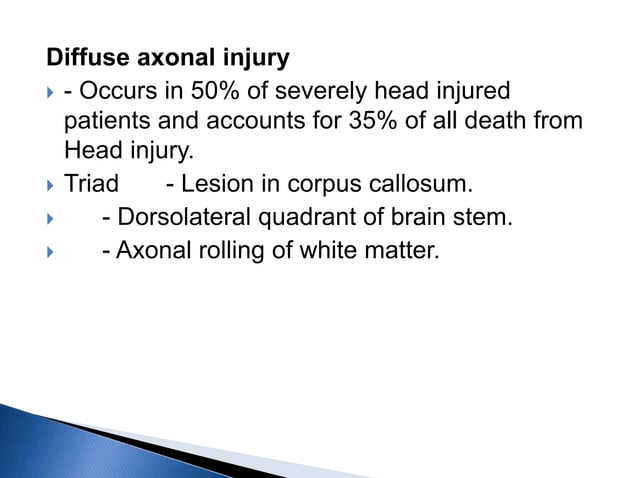 Diffuse axonal injury

- Occurs in 50% of severely head injured patients and accounts for 35% of all death from Head injury.

Triad - Lesion in corpus callosum.

- Dorsolateral quadrant of brain stem.

- Axonal rolling of white matter.